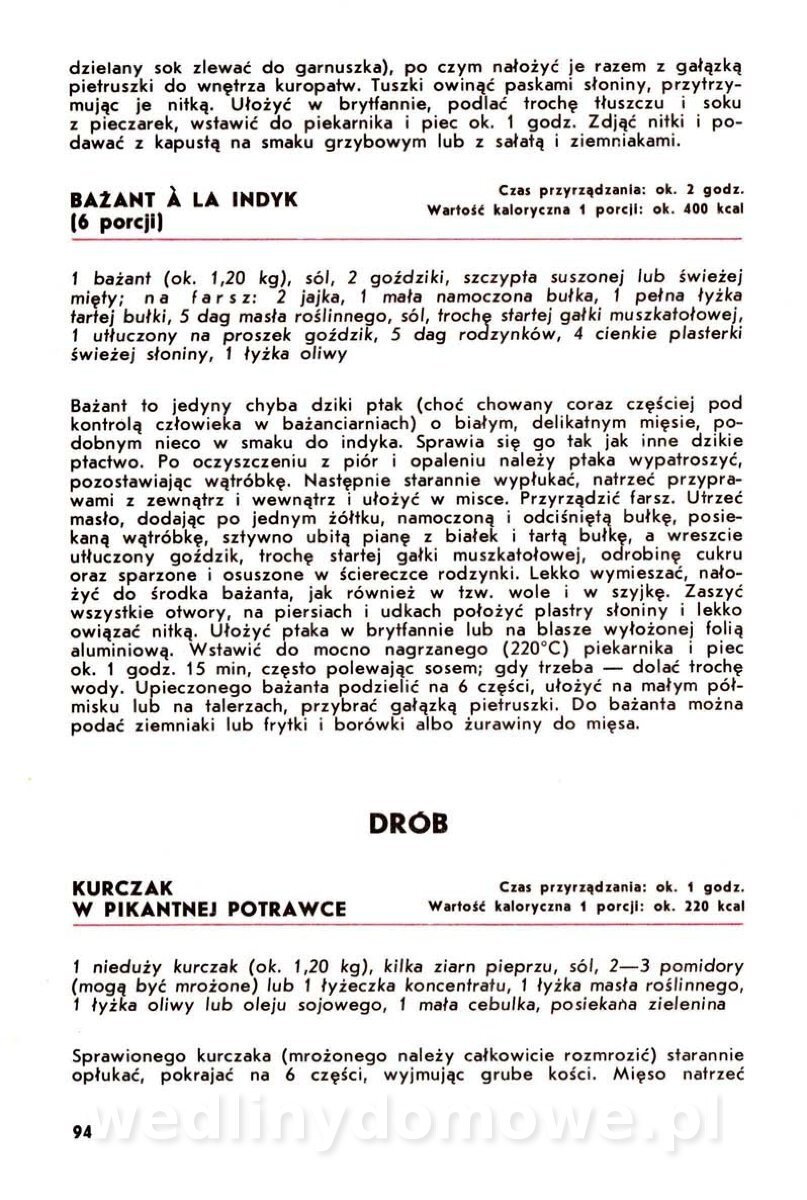 dzielany sok zlewać do garnuszka), po czym nałożyć je razem z gałązką pietruszki do wnętrza kuropatw. Tuszki owinąć paskami słoniny, przytrzymując je nitką. Ułożyć w brytfannie, podlać trochę tłuszczu i soku z pieczarek, wstawić do piekarnika i piec ok. 1 godz. Zdjąć nitki i podawać z kapustą na smaku grzybowym lub z sałatą i ziemniakami.

BAŻANT À LA INDYK
(6 porcji)

Czas przyrządzania: ok. 2 godz.
Wartość kaloryczna 1 porcji: ok. 400 kcal

1 bażant (ok. 1,20 kg), sól, 2 goździki, szczypta suszonej lub świeżej mięty; na farsz: 2 jajka, 1 mała namoczona bułka, 1 pełna łyżka tartej bułki, 5 dag masła roślinnego, sól, trochę startej gałki muszkatołowej, 1 utłuczony na proszek goździk, 5 dag rodzynków, 4 cienkie plasterki świeżej słoniny, 1 łyżka oliwy

Bażant to jedyny chyba dziki ptak (choć chowany coraz częściej pod kontrolą człowieka w bażanciarniach) o białym, delikatnym mięsie, podobnym nieco w smaku do indyka. Sprawia się go tak jak inne dzikie ptactwo. Po oczyszczeniu z piór i opaleniu należy ptaka wypatroszyć, pozostawiając wątróbkę. Następnie starannie wypłukać, natrzeć przyprawami z zewnątrz i wewnątrz i ułożyć w misce. Przyrządzić farsz. Utrzeć masło, dodając po jednym żółtku, namoczoną i odciśniętą bułkę, posiekaną wątróbkę, sztywno ubitą pianę z białek i tartą bułkę, a wreszcie utłuczony goździk, trochę startej gałki muszkatołowej, odrobinę cukru oraz sparzone i osuszone w ściereczce rodzynki. Lekko wymieszać, nałożyć do środka bażanta, jak również w tzw. wole i w szyjkę. Zaszyć wszystkie otwory, na piersiach i udkach położyć plastry słoniny i lekko owiązać nitką. Ułożyć ptaka w brytfannie lub na blasze wyłożonej folią aluminiową. Wstawić do mocno nagrzanego (220°C) piekarnika i piec ok. 1 godz. 15 min, często polewając sosem; gdy trzeba — dolać trochę wody. Upieczonego bażanta podzielić na 6 części, ułożyć na małym półmisku lub na talerzach, przybrać gałązką pietruszki. Do bażanta można podać ziemniaki lub frytki i borówki albo żurawiny do mięsa.

DRÓB

KURCZAK
W PIKANTNEJ POTRAWCE

Czas przyrządzania: ok. 1 godz.
Wartość kaloryczna 1 porcji: ok. 220 kcal

1 nieduży kurczak (ok. 1,20 kg), kilka ziarn pieprzu, sól, 2—3 pomidory (mogą być mrożone) lub 1 łyżeczka koncentratu, 1 łyżka masła roślinnego, 1 łyżka oliwy lub oleju sojowego, 1 mała cebulka, posiekana zielenina

Sprawionego kurczaka (mrożonego należy całkowicie rozmrozić) starannie opłukać, pokrajać na 6 części, wyjmując grube kości. Mięso natrzeć

94

wedlinydomowe.pl